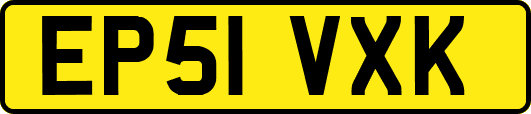 EP51 VXK